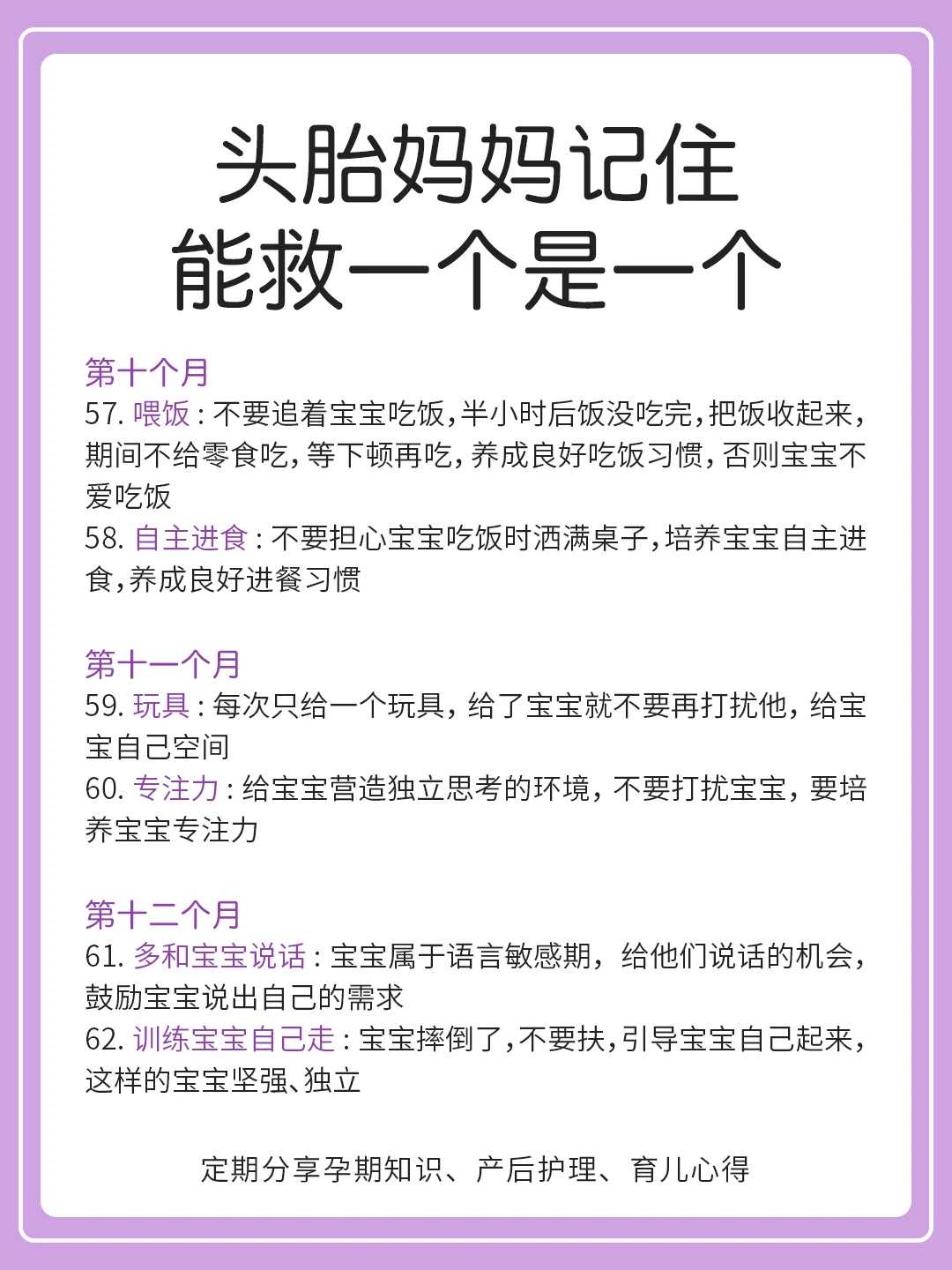 头胎妈妈记住
能救一个是一个

第十个月
57. 喂饭：不要追着宝宝吃饭，半小时后饭没吃完，把饭收起来，期间不给零食吃，等下顿再吃，养成良好吃饭习惯，否则宝宝不爱吃饭
58. 自主进食：不要担心宝宝吃饭时洒满桌子，培养宝宝自主进食，养成良好进餐习惯

第十一个月
59. 玩具：每次只给一个玩具，给了宝宝就不要再打扰他，给宝宝自己空间
60. 专注力：给宝宝营造独立思考的环境，不要打扰宝宝，要培养宝宝专注力

第十二个月
61. 多和宝宝说话：宝宝属于语言敏感期，给他们说话的机会，鼓励宝宝说出自己的需求
62. 训练宝宝自己走：宝宝摔倒了，不要扶，引导宝宝自己起来，这样的宝宝坚强、独立

定期分享孕期知识、产后护理、育儿心得